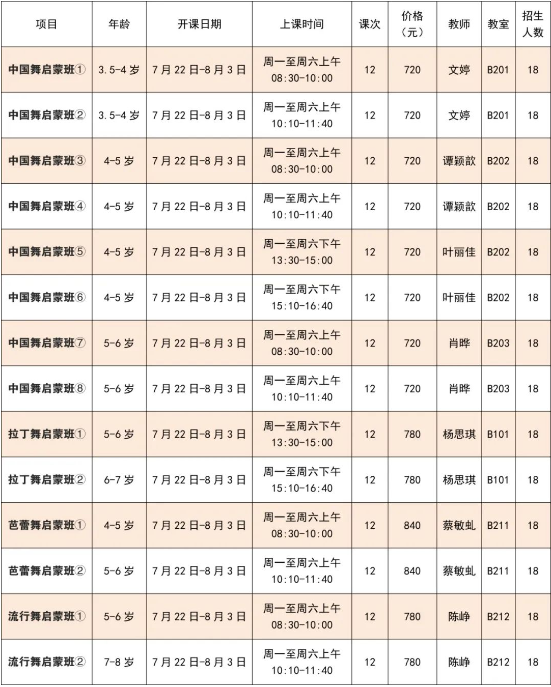 | 项目 | 年龄 | 开课日期 | 上课时间 | 课次 | 价格（元） | 教师 | 教室 | 招生人数 |
|---|---|---|---|---|---|---|---|---|
| 中国舞启蒙班① | 3.5-4岁 | 7月22日-8月3日 | 周一至周六上午 08:30-10:00 | 12 | 720 | 文婷 | B201 | 18 |
| 中国舞启蒙班② | 3.5-4岁 | 7月22日-8月3日 | 周一至周六上午 10:10-11:40 | 12 | 720 | 文婷 | B201 | 18 |
| 中国舞启蒙班③ | 4-5岁 | 7月22日-8月3日 | 周一至周六上午 08:30-10:00 | 12 | 720 | 谭颖歆 | B202 | 18 |
| 中国舞启蒙班④ | 4-5岁 | 7月22日-8月3日 | 周一至周六上午 10:10-11:40 | 12 | 720 | 谭颖歆 | B202 | 18 |
| 中国舞启蒙班⑤ | 4-5岁 | 7月22日-8月3日 | 周一至周六下午 13:30-15:00 | 12 | 720 | 叶丽佳 | B202 | 18 |
| 中国舞启蒙班⑥ | 4-5岁 | 7月22日-8月3日 | 周一至周六下午 15:10-16:40 | 12 | 720 | 叶丽佳 | B202 | 18 |
| 中国舞启蒙班⑦ | 5-6岁 | 7月22日-8月3日 | 周一至周六上午 08:30-10:00 | 12 | 720 | 肖晔 | B203 | 18 |
| 中国舞启蒙班⑧ | 5-6岁 | 7月22日-8月3日 | 周一至周六上午 10:10-11:40 | 12 | 720 | 肖晔 | B203 | 18 |
| 拉丁舞启蒙班① | 5-6岁 | 7月22日-8月3日 | 周一至周六下午 13:30-15:00 | 12 | 780 | 杨思琪 | B101 | 18 |
| 拉丁舞启蒙班② | 6-7岁 | 7月22日-8月3日 | 周一至周六下午 15:10-16:40 | 12 | 780 | 杨思琪 | B101 | 18 |
| 芭蕾舞启蒙班① | 4-5岁 | 7月22日-8月3日 | 周一至周六上午 08:30-10:00 | 12 | 840 | 蔡敏虬 | B211 | 18 |
| 芭蕾舞启蒙班② | 5-6岁 | 7月22日-8月3日 | 周一至周六上午 10:10-11:40 | 12 | 840 | 蔡敏虬 | B211 | 18 |
| 流行舞启蒙班① | 5-6岁 | 7月22日-8月3日 | 周一至周六上午 08:30-10:00 | 12 | 780 | 陈峥 | B212 | 18 |
| 流行舞启蒙班② | 7-8岁 | 7月22日-8月3日 | 周一至周六上午 10:10-11:40 | 12 | 780 | 陈峥 | B212 | 18 |